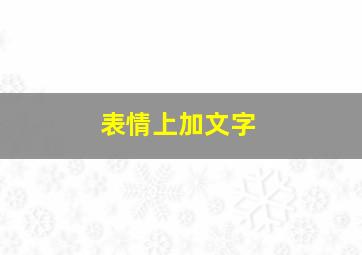 表情上加文字